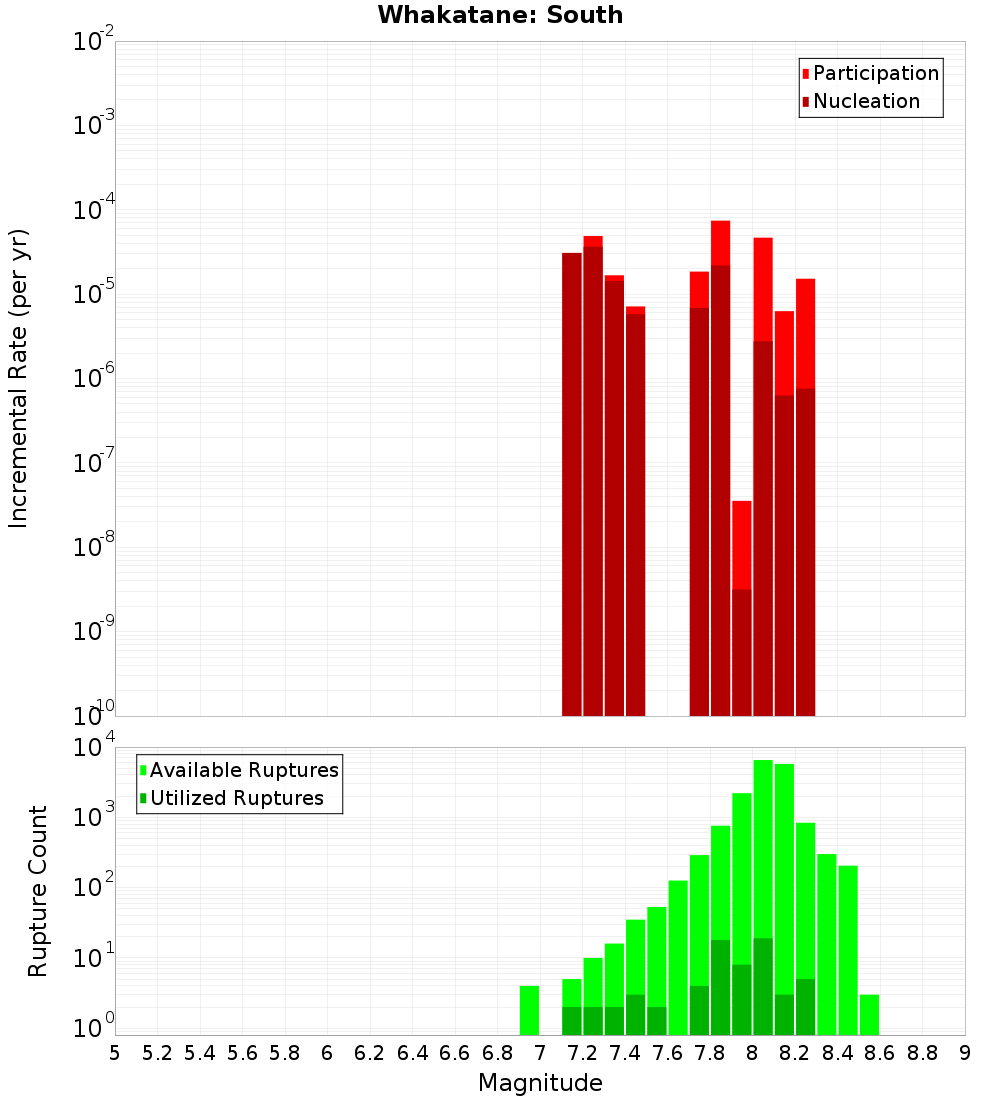 Whakatane: South

Participation
Nucleation

Incremental Rate (per yr)

$10^{-2}$
$10^{-3}$
$10^{-4}$
$10^{-5}$
$10^{-6}$
$10^{-7}$
$10^{-8}$
$10^{-9}$
$10^{-10}$

Available Ruptures
Utilized Ruptures

Rupture Count

$10^{4}$
$10^{3}$
$10^{2}$
$10^{1}$
$10^{0}$

5 5.2 5.4 5.6 5.8 6 6.2 6.4 6.6 6.8 7 7.2 7.4 7.6 7.8 8 8.2 8.4 8.6 8.8 9

Magnitude